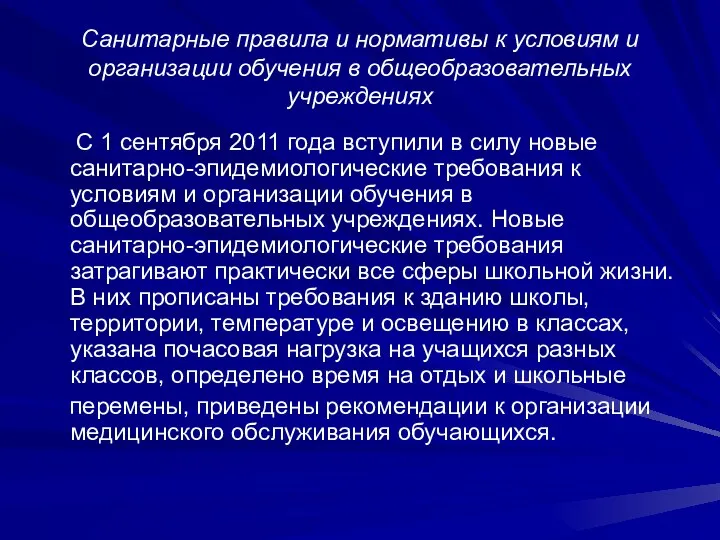 Санитарные правила и нормативы к условиям и организации обучения в общеобразовательных учреждениях

С 1 сентября 2011 года вступили в силу новые санитарно-эпидемиологические требования к условиям и организации обучения в общеобразовательных учреждениях. Новые санитарно-эпидемиологические требования затрагивают практически все сферы школьной жизни. В них прописаны требования к зданию школы, территории, температуре и освещению в классах, указана почасовая нагрузка на учащихся разных классов, определено время на отдых и школьные перемены, приведены рекомендации к организации медицинского обслуживания обучающихся.